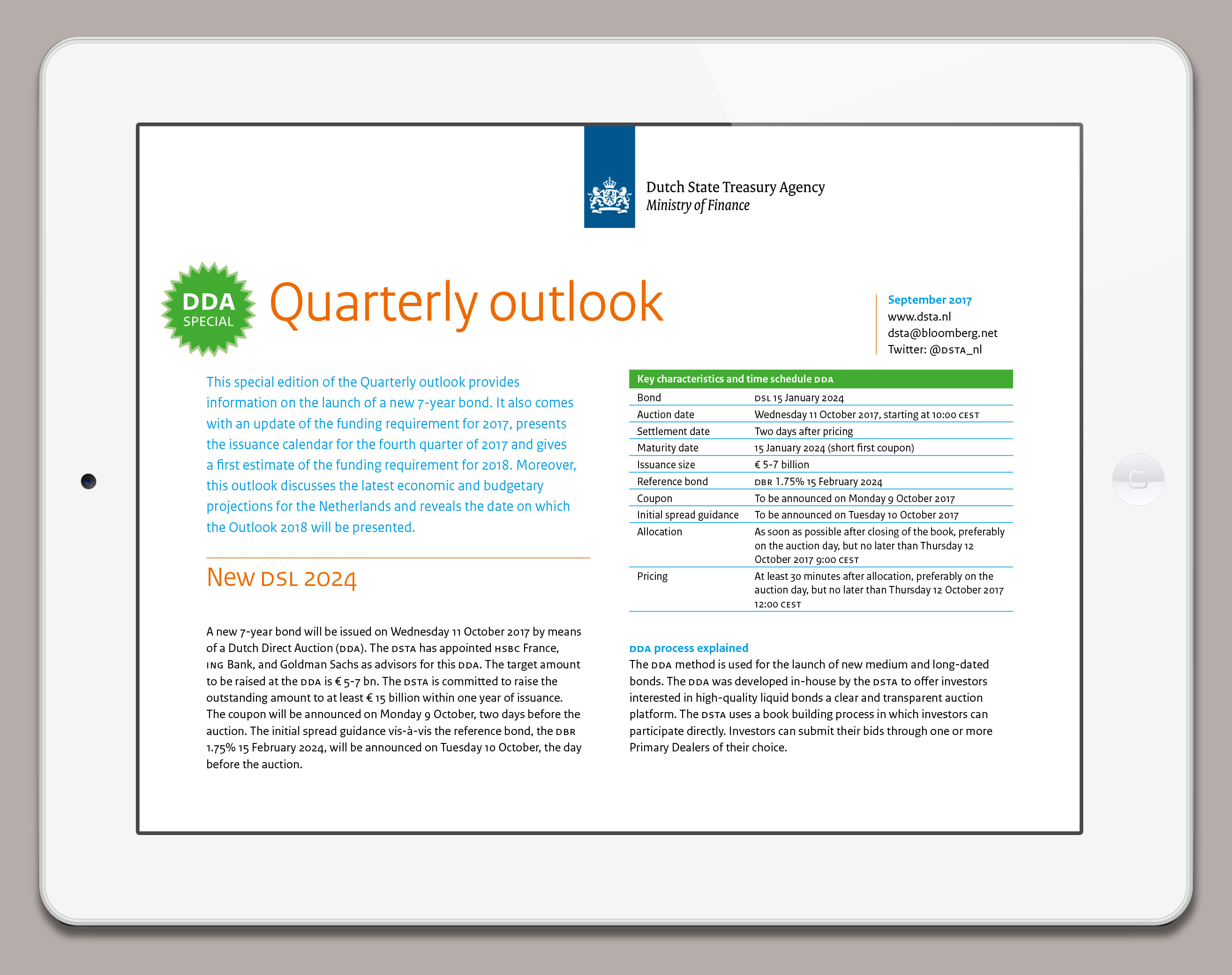 Dutch State Treasury Agency
Ministry of Finance

DDA SPECIAL

Quarterly outlook

September 2017
www.dsta.nl
dsta@bloomberg.net
Twitter: @DSTA_nl

This special edition of the Quarterly outlook provides information on the launch of a new 7-year bond. It also comes with an update of the funding requirement for 2017, presents the issuance calendar for the fourth quarter of 2017 and gives a first estimate of the funding requirement for 2018. Moreover, this outlook discusses the latest economic and budgetary projections for the Netherlands and reveals the date on which the Outlook 2018 will be presented.

New DSL 2024

A new 7-year bond will be issued on Wednesday 11 October 2017 by means of a Dutch Direct Auction (DDA). The DSTA has appointed HSBC France, ING Bank, and Goldman Sachs as advisors for this DDA. The target amount to be raised at the DDA is € 5-7 bn. The DSTA is committed to raise the outstanding amount to at least € 15 billion within one year of issuance. The coupon will be announced on Monday 9 October, two days before the auction. The initial spread guidance vis-à-vis the reference bond, the DBR 1.75% 15 February 2024, will be announced on Tuesday 10 October, the day before the auction.

| Key characteristics and time schedule DDA | |
|---|---|
| Bond | DSL 15 January 2024 |
| Auction date | Wednesday 11 October 2017, starting at 10:00 CEST |
| Settlement date | Two days after pricing |
| Maturity date | 15 January 2024 (short first coupon) |
| Issuance size | € 5-7 billion |
| Reference bond | DBR 1.75% 15 February 2024 |
| Coupon | To be announced on Monday 9 October 2017 |
| Initial spread guidance | To be announced on Tuesday 10 October 2017 |
| Allocation | As soon as possible after closing of the book, preferably on the auction day, but no later than Thursday 12 October 2017 9:00 CEST |
| Pricing | At least 30 minutes after allocation, preferably on the auction day, but no later than Thursday 12 October 2017 12:00 CEST |

DDA process explained
The DDA method is used for the launch of new medium and long-dated bonds. The DDA was developed in-house by the DSTA to offer investors interested in high-quality liquid bonds a clear and transparent auction platform. The DSTA uses a book building process in which investors can participate directly. Investors can submit their bids through one or more Primary Dealers of their choice.